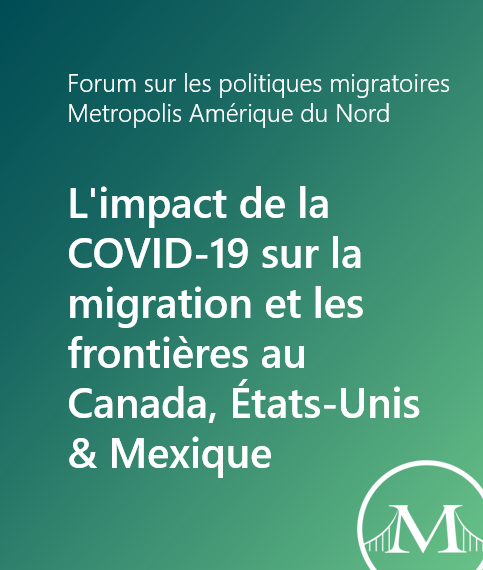 Forum sur les politiques migratoires
Metropolis Amérique du Nord

L'impact de la COVID-19 sur la migration et les frontières au Canada, États-Unis & Mexique

M